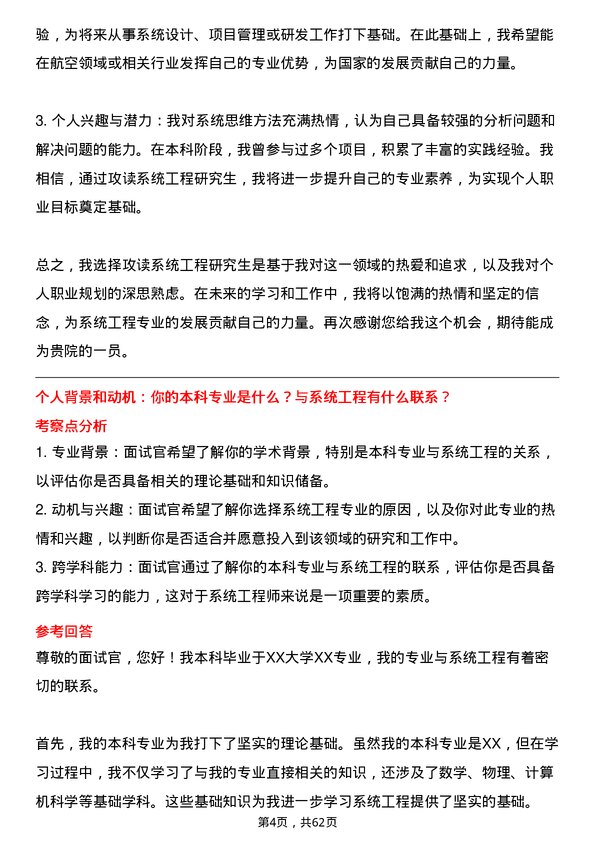 验，为将来从事系统设计、项目管理或研发工作打下基础。在此基础上，我希望能在航空领域或相关行业发挥自己的专业优势，为国家的发展贡献自己的力量。

3. 个人兴趣与潜力：我对系统思维方法充满热情，认为自己具备较强的分析问题和解决问题的能力。在本科阶段，我曾参与过多个项目，积累了丰富的实践经验。我相信，通过攻读系统工程研究生，我将进一步提升自己的专业素养，为实现个人职业目标奠定基础。

总之，我选择攻读系统工程研究生是基于我对这一领域的热爱和追求，以及我对个人职业规划的深思熟虑。在未来的学习和工作中，我将以饱满的热情和坚定的信念，为系统工程专业的发展贡献自己的力量。再次感谢您给我这个机会，期待能成为贵院的一员。

个人背景和动机：你的本科专业是什么？与系统工程有什么联系？

考察点分析

1. 专业背景：面试官希望了解你的学术背景，特别是本科专业与系统工程的关系，以评估你是否具备相关的理论基础和知识储备。

2. 动机与兴趣：面试官希望了解你选择系统工程专业的原因，以及你对此专业的热情和兴趣，以判断你是否适合并愿意投入到该领域的研究和工作中。

3. 跨学科能力：面试官通过了解你的本科专业与系统工程的联系，评估你是否具备跨学科学习的能力，这对于系统工程师来说是一项重要的素质。

参考回答

尊敬的面试官，您好！我本科毕业于XX大学XX专业，我的专业与系统工程有着密切的联系。

首先，我的本科专业为我打下了坚实的理论基础。虽然我的本科专业是XX，但在学习过程中，我不仅学习了与我的专业直接相关的知识，还涉及了数学、物理、计算机科学等基础学科。这些基础知识为我进一步学习系统工程提供了坚实的基础。

第4页，共62页